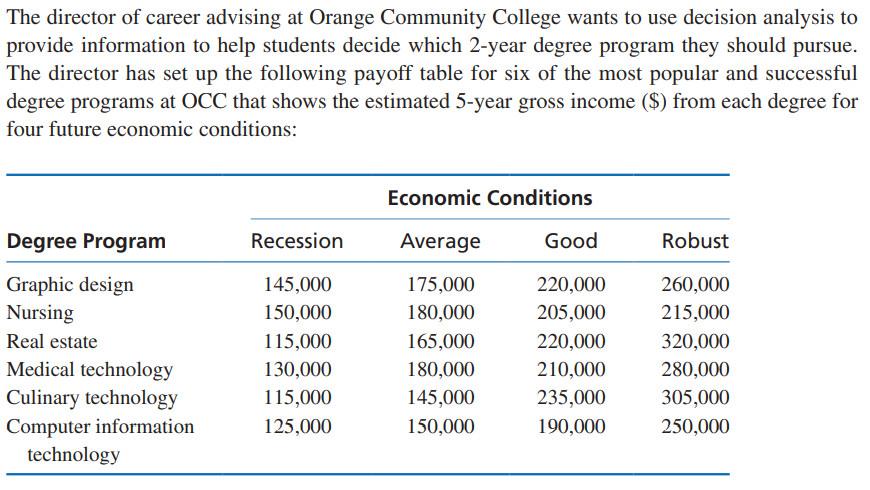 The director of career advising at Orange Community College wants to use decision analysis to provide information to help students decide which 2-year degree program they should pursue. The director has set up the following payoff table for six of the most popular and successful degree programs at OCC that shows the estimated 5-year gross income ($) from each degree for four future economic conditions:

| | Economic Conditions | | | |
|---|---|---|---|---|
| Degree Program | Recession | Average | Good | Robust |
| Graphic design | 145,000 | 175,000 | 220,000 | 260,000 |
| Nursing | 150,000 | 180,000 | 205,000 | 215,000 |
| Real estate | 115,000 | 165,000 | 220,000 | 320,000 |
| Medical technology | 130,000 | 180,000 | 210,000 | 280,000 |
| Culinary technology | 115,000 | 145,000 | 235,000 | 305,000 |
| Computer information technology | 125,000 | 150,000 | 190,000 | 250,000 |